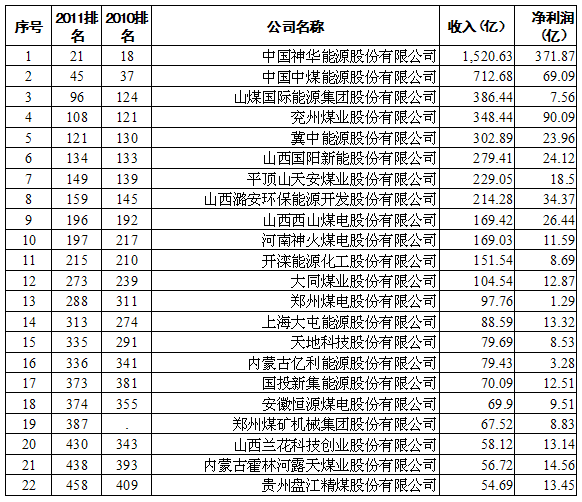 | 序号 | 2011排名 | 2010排名 | 公司名称 | 收入(亿) | 净利润(亿) |
|---|---|---|---|---|---|
| 1 | 21 | 18 | 中国神华能源股份有限公司 | 1,520.63 | 371.87 |
| 2 | 45 | 37 | 中国中煤能源股份有限公司 | 712.68 | 69.09 |
| 3 | 96 | 124 | 山煤国际能源集团股份有限公司 | 386.44 | 7.56 |
| 4 | 108 | 121 | 兖州煤业股份有限公司 | 348.44 | 90.09 |
| 5 | 121 | 130 | 冀中能源股份有限公司 | 302.89 | 23.96 |
| 6 | 134 | 133 | 山西国阳新能股份有限公司 | 279.41 | 24.12 |
| 7 | 149 | 139 | 平顶山天安煤业股份有限公司 | 229.05 | 18.5 |
| 8 | 159 | 145 | 山西潞安环保能源开发股份有限公司 | 214.28 | 34.37 |
| 9 | 196 | 192 | 山西西山煤电股份有限公司 | 169.42 | 26.44 |
| 10 | 197 | 217 | 河南神火煤电股份有限公司 | 169.03 | 11.59 |
| 11 | 215 | 210 | 开滦能源化工股份有限公司 | 151.54 | 8.69 |
| 12 | 273 | 239 | 大同煤业股份有限公司 | 104.54 | 12.87 |
| 13 | 288 | 311 | 郑州煤电股份有限公司 | 97.76 | 1.29 |
| 14 | 313 | 274 | 上海大屯能源股份有限公司 | 88.59 | 13.32 |
| 15 | 335 | 291 | 天地科技股份有限公司 | 79.69 | 8.53 |
| 16 | 336 | 341 | 内蒙古亿利能源股份有限公司 | 79.43 | 3.28 |
| 17 | 373 | 381 | 国投新集能源股份有限公司 | 70.09 | 12.51 |
| 18 | 374 | 355 | 安徽恒源煤电股份有限公司 | 69.9 | 9.51 |
| 19 | 387 | . | 郑州煤矿机械集团股份有限公司 | 67.52 | 8.83 |
| 20 | 430 | 343 | 山西兰花科技创业股份有限公司 | 58.12 | 13.14 |
| 21 | 438 | 393 | 内蒙古霍林河露天煤业股份有限公司 | 56.72 | 14.56 |
| 22 | 458 | 409 | 贵州盘江精煤股份有限公司 | 54.69 | 13.45 |